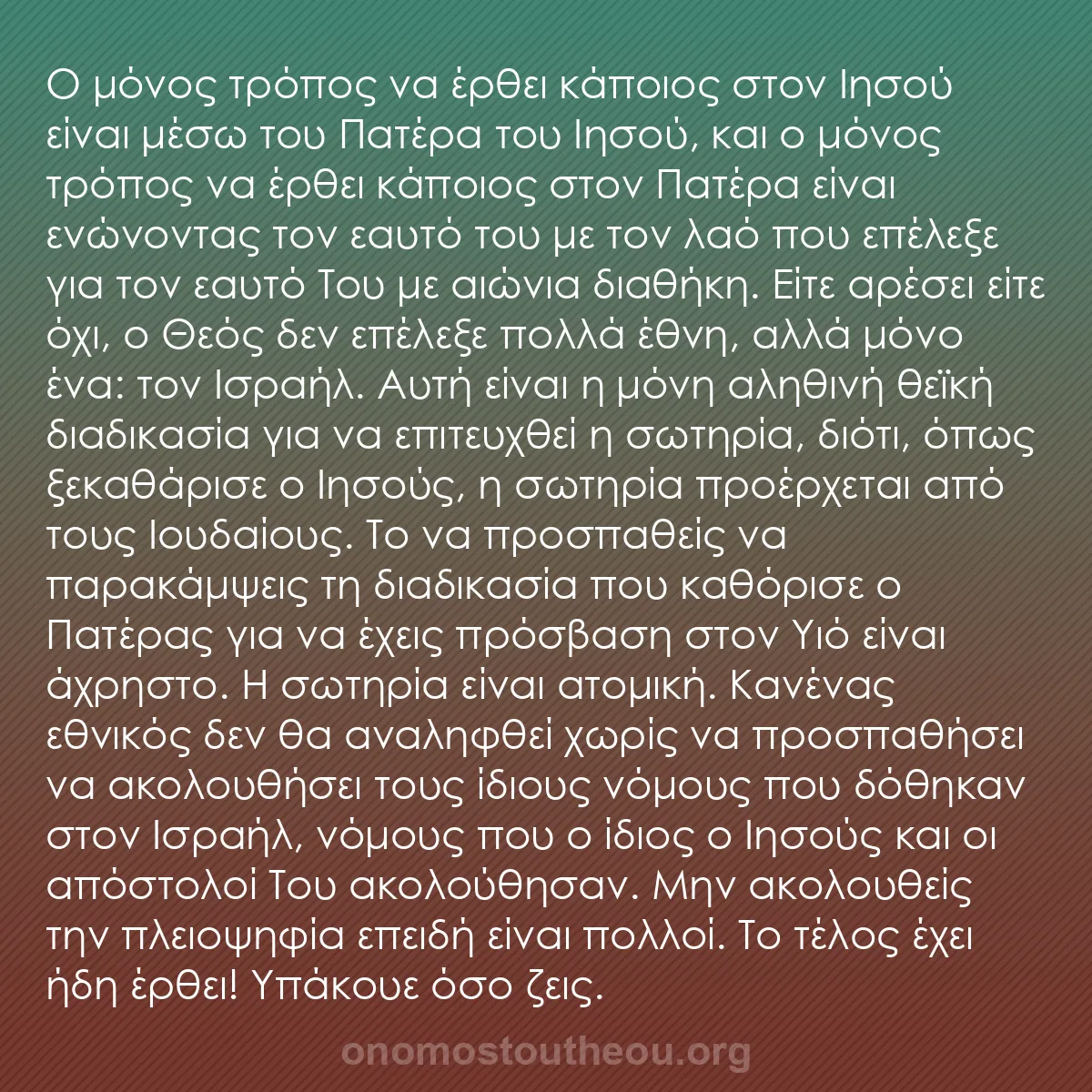 Ο μόνος τρόπος να έρθει κάποιος στον Ιησού είναι μέσω του Πατέρα του Ιησού, και ο μόνος τρόπος να έρθει κάποιος στον Πατέρα είναι ενώνοντας τον εαυτό του με τον λαό που επέλεξε για τον εαυτό Του με αιώνια διαθήκη. Είτε αρέσει είτε όχι, ο Θεός δεν επέλεξε πολλά έθνη, αλλά μόνο ένα: τον Ισραήλ. Αυτή είναι η μόνη αληθινή θεϊκή διαδικασία για να επιτευχθεί η σωτηρία, διότι, όπως ξεκαθάρισε ο Ιησούς, η σωτηρία προέρχεται από τους Ιουδαίους. Το να προσπαθείς να παρακάμψεις τη διαδικασία που καθόρισε ο Πατέρας για να έχεις πρόσβαση στον Υιό είναι άχρηστο. Η σωτηρία είναι ατομική. Κανένας εθνικός δεν θα αναληφθεί χωρίς να προσπαθήσει να ακολουθήσει τους ίδιους νόμους που δόθηκαν στον Ισραήλ, νόμους που ο ίδιος ο Ιησούς και οι απόστολοί Του ακολούθησαν. Μην ακολουθείς την πλειοψηφία επειδή είναι πολλοί. Το τέλος έχει ήδη έρθει! Υπάκουε όσο ζεις.

onomostoutheou.org